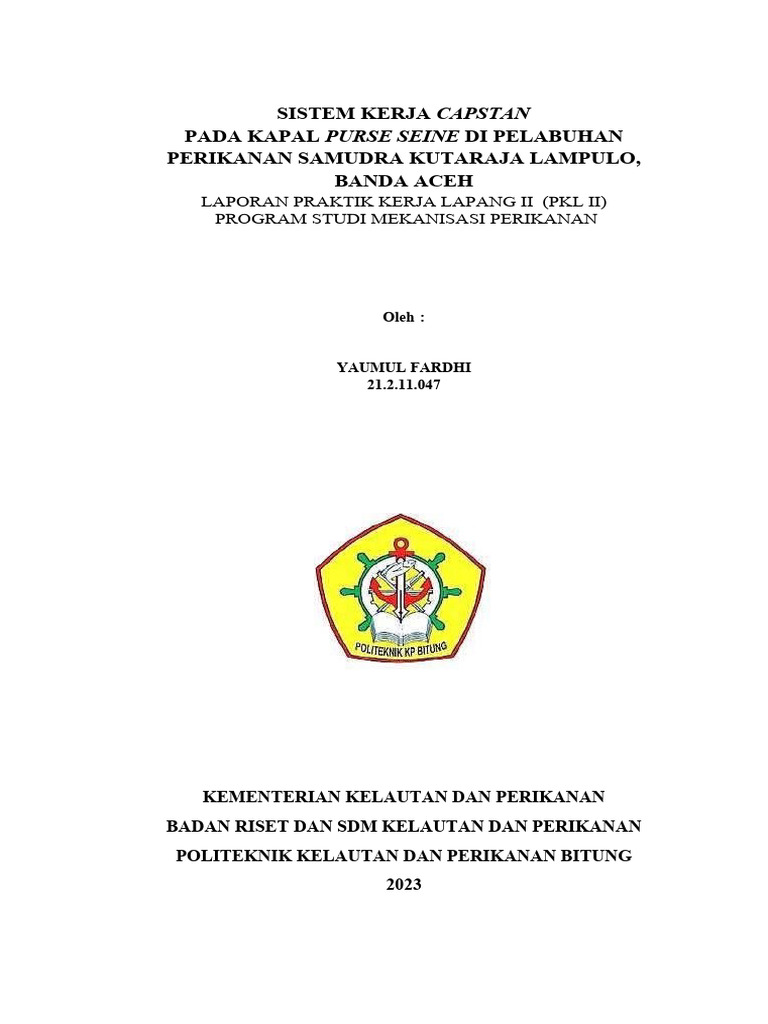 SISTEM KERJA CAPSTAN
PADA KAPAL PURSE SEINE DI PELABUHAN PERIKANAN SAMUDRA KUTARAJA LAMPULO, BANDA ACEH

LAPORAN PRAKTIK KERJA LAPANG II (PKL II)
PROGRAM STUDI MEKANISASI PERIKANAN

Oleh :

YAUMUL FARDHI
21.2.11.047

POLITEKNIK KP BITUNG

KEMENTERIAN KELAUTAN DAN PERIKANAN
BADAN RISET DAN SDM KELAUTAN DAN PERIKANAN
POLITEKNIK KELAUTAN DAN PERIKANAN BITUNG
2023